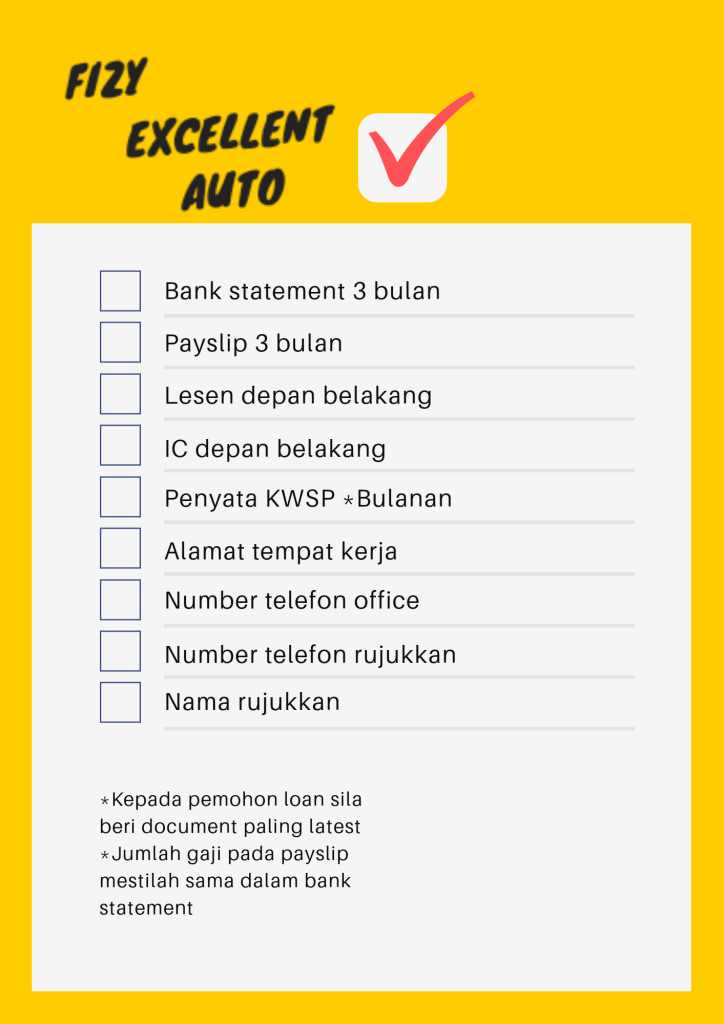 FIZY EXCELLENT AUTO

Bank statement 3 bulan
Payslip 3 bulan
Lesen depan belakang
IC depan belakang
Penyata KWSP *Bulanan
Alamat tempat kerja
Number telefon office
Number telefon rujukkan
Nama rujukkan

*Kepada pemohon loan sila beri document paling latest
*Jumlah gaji pada payslip mestilah sama dalam bank statement